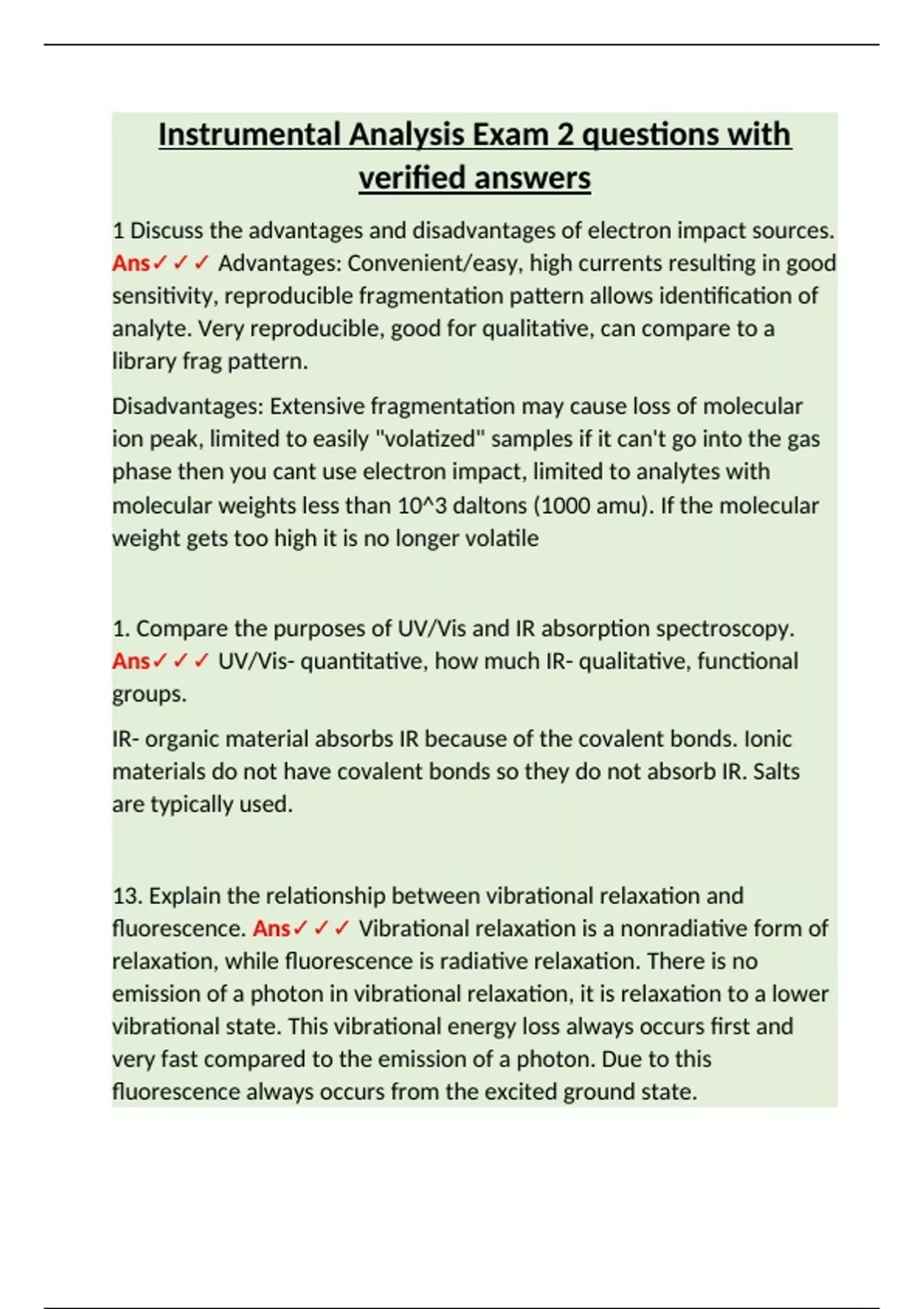 Instrumental Analysis Exam 2 questions with verified answers

1 Discuss the advantages and disadvantages of electron impact sources. Ans✓✓✓ Advantages: Convenient/easy, high currents resulting in good sensitivity, reproducible fragmentation pattern allows identification of analyte. Very reproducible, good for qualitative, can compare to a library frag pattern.

Disadvantages: Extensive fragmentation may cause loss of molecular ion peak, limited to easily "volatized" samples if it can't go into the gas phase then you cant use electron impact, limited to analytes with molecular weights less than 10^3 daltons (1000 amu). If the molecular weight gets too high it is no longer volatile

1. Compare the purposes of UV/Vis and IR absorption spectroscopy. Ans✓✓✓ UV/Vis- quantitative, how much IR- qualitative, functional groups.

IR- organic material absorbs IR because of the covalent bonds. Ionic materials do not have covalent bonds so they do not absorb IR. Salts are typically used.

13. Explain the relationship between vibrational relaxation and fluorescence. Ans✓✓✓ Vibrational relaxation is a nonradiative form of relaxation, while fluorescence is radiative relaxation. There is no emission of a photon in vibrational relaxation, it is relaxation to a lower vibrational state. This vibrational energy loss always occurs first and very fast compared to the emission of a photon. Due to this fluorescence always occurs from the excited ground state.